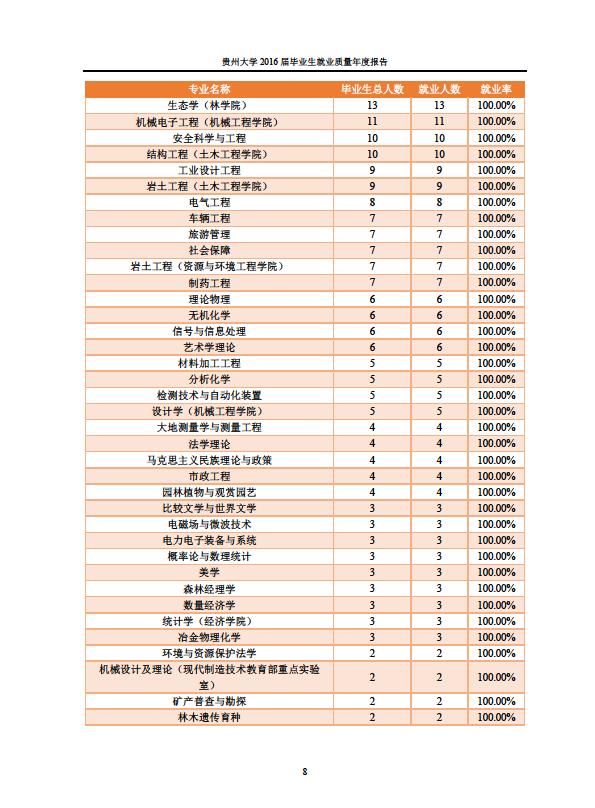 贵州大学 2016 届毕业生就业质量年度报告

| 专业名称 | 毕业生总人数 | 就业人数 | 就业率 |
|---|---|---|---|
| 生态学（林学院） | 13 | 13 | 100.00% |
| 机械电子工程（机械工程学院） | 11 | 11 | 100.00% |
| 安全科学与工程 | 10 | 10 | 100.00% |
| 结构工程（土木工程学院） | 10 | 10 | 100.00% |
| 工业设计工程 | 9 | 9 | 100.00% |
| 岩土工程（土木工程学院） | 9 | 9 | 100.00% |
| 电气工程 | 8 | 8 | 100.00% |
| 车辆工程 | 7 | 7 | 100.00% |
| 旅游管理 | 7 | 7 | 100.00% |
| 社会保障 | 7 | 7 | 100.00% |
| 岩土工程（资源与环境工程学院） | 7 | 7 | 100.00% |
| 制药工程 | 7 | 7 | 100.00% |
| 理论物理 | 6 | 6 | 100.00% |
| 无机化学 | 6 | 6 | 100.00% |
| 信号与信息处理 | 6 | 6 | 100.00% |
| 艺术学理论 | 6 | 6 | 100.00% |
| 材料加工工程 | 5 | 5 | 100.00% |
| 分析化学 | 5 | 5 | 100.00% |
| 检测技术与自动化装置 | 5 | 5 | 100.00% |
| 设计学（机械工程学院） | 5 | 5 | 100.00% |
| 大地测量学与测量工程 | 4 | 4 | 100.00% |
| 法学理论 | 4 | 4 | 100.00% |
| 马克思主义民族理论与政策 | 4 | 4 | 100.00% |
| 市政工程 | 4 | 4 | 100.00% |
| 园林植物与观赏园艺 | 4 | 4 | 100.00% |
| 比较文学与世界文学 | 3 | 3 | 100.00% |
| 电磁场与微波技术 | 3 | 3 | 100.00% |
| 电力电子装备与系统 | 3 | 3 | 100.00% |
| 概率论与数理统计 | 3 | 3 | 100.00% |
| 美学 | 3 | 3 | 100.00% |
| 森林经理学 | 3 | 3 | 100.00% |
| 数量经济学 | 3 | 3 | 100.00% |
| 统计学（经济学院） | 3 | 3 | 100.00% |
| 冶金物理化学 | 3 | 3 | 100.00% |
| 环境与资源保护法学 | 2 | 2 | 100.00% |
| 机械设计及理论（现代制造技术教育部重点实验室） | 2 | 2 | 100.00% |
| 矿产普查与勘探 | 2 | 2 | 100.00% |
| 林木遗传育种 | 2 | 2 | 100.00% |

8